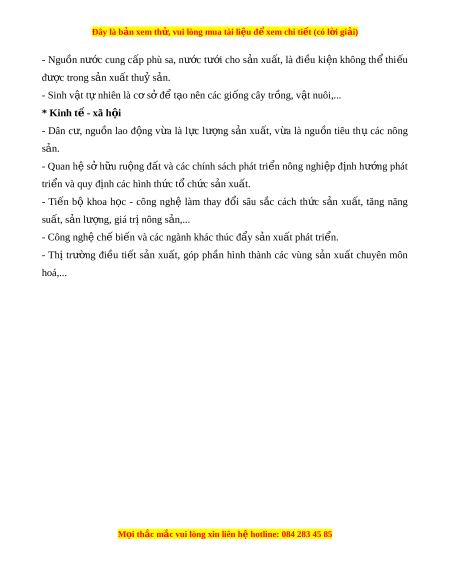 Đây là bản xem thử, vui lòng mua tài liệu để xem chi tiết (có lời giải)

- Nguồn nước cung cấp phù sa, nước tưới cho sản xuất, là điều kiện không thể thiếu được trong sản xuất thuỷ sản.

- Sinh vật tự nhiên là cơ sở để tạo nên các giống cây trồng, vật nuôi,...

* Kinh tế - xã hội

- Dân cư, nguồn lao động vừa là lực lượng sản xuất, vừa là nguồn tiêu thụ các nông sản.

- Quan hệ sở hữu ruộng đất và các chính sách phát triển nông nghiệp định hướng phát triển và quy định các hình thức tổ chức sản xuất.

- Tiến bộ khoa học - công nghệ làm thay đổi sâu sắc cách thức sản xuất, tăng năng suất, sản lượng, giá trị nông sản,...

- Công nghệ chế biến và các ngành khác thúc đẩy sản xuất phát triển.

- Thị trường điều tiết sản xuất, góp phần hình thành các vùng sản xuất chuyên môn hoá,...

Mọi thắc mắc vui lòng xin liên hệ hotline: 084 283 45 85